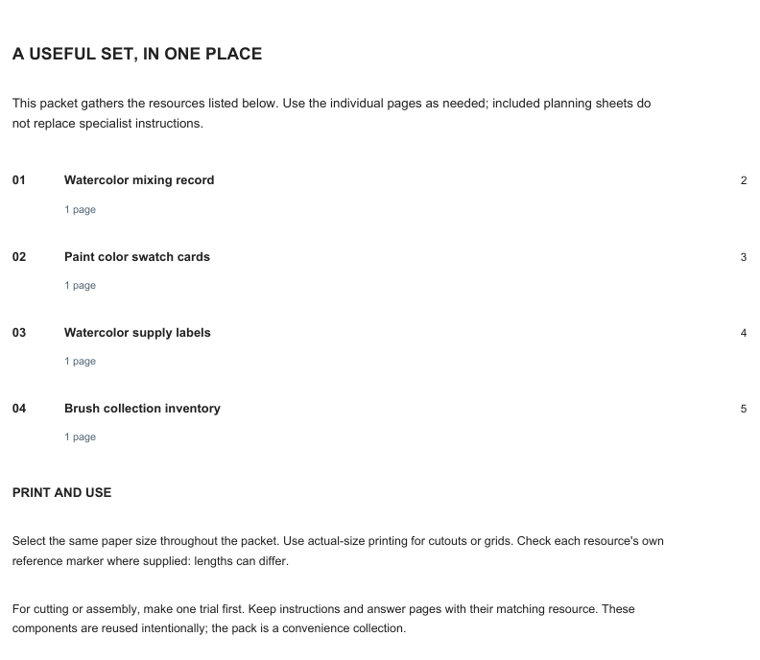 A USEFUL SET, IN ONE PLACE

This packet gathers the resources listed below. Use the individual pages as needed; included planning sheets do not replace specialist instructions.

01 Watercolor mixing record 2
1 page

02 Paint color swatch cards 3
1 page

03 Watercolor supply labels 4
1 page

04 Brush collection inventory 5
1 page

PRINT AND USE

Select the same paper size throughout the packet. Use actual-size printing for cutouts or grids. Check each resource's own reference marker where supplied: lengths can differ.

For cutting or assembly, make one trial first. Keep instructions and answer pages with their matching resource. These components are reused intentionally; the pack is a convenience collection.